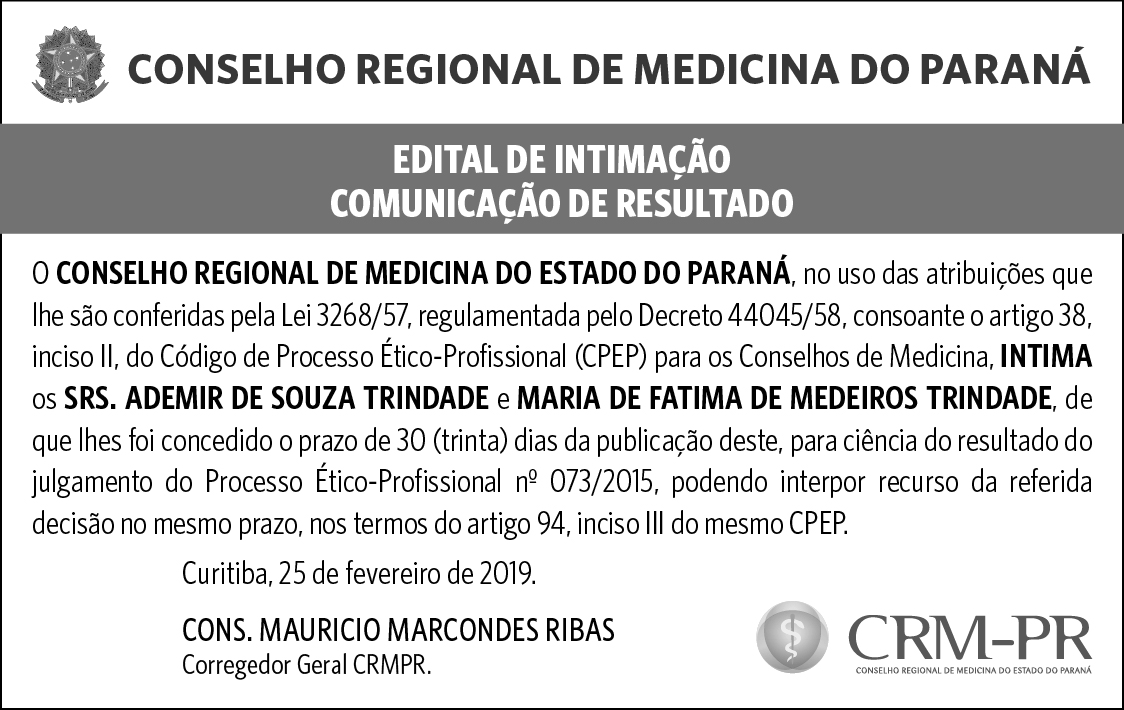 CONSELHO REGIONAL DE MEDICINA DO PARANÁ

EDITAL DE INTIMAÇÃO
COMUNICAÇÃO DE RESULTADO

O CONSELHO REGIONAL DE MEDICINA DO ESTADO DO PARANÁ, no uso das atribuições que lhe são conferidas pela Lei 3268/57, regulamentada pelo Decreto 44045/58, consoante o artigo 38, inciso II, do Código de Processo Ético-Profissional (CPEP) para os Conselhos de Medicina, INTIMA os SRS. ADEMIR DE SOUZA TRINDADE e MARIA DE FATIMA DE MEDEIROS TRINDADE, de que lhes foi concedido o prazo de 30 (trinta) dias da publicação deste, para ciência do resultado do julgamento do Processo Ético-Profissional nº 073/2015, podendo interpor recurso da referida decisão no mesmo prazo, nos termos do artigo 94, inciso III do mesmo CPEP.

Curitiba, 25 de fevereiro de 2019.

CONS. MAURICIO MARCONDES RIBAS
Corregedor Geral CRMPR.

CRM-PR
CONSELHO REGIONAL DE MEDICINA DO ESTADO DO PARANÁ